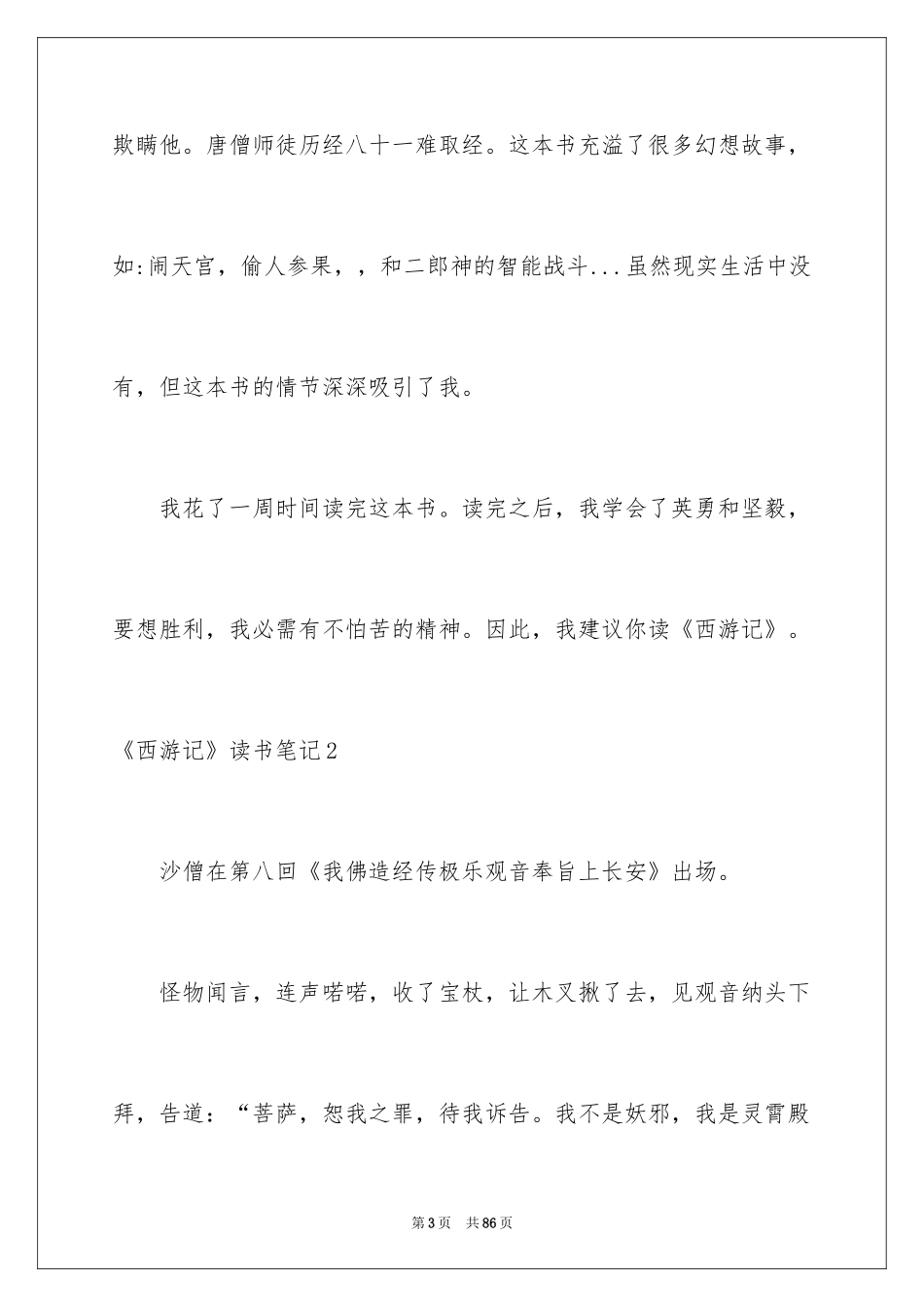 欺瞒他。唐僧师徒历经八十一难取经。这本书充溢了很多幻想故事，如:闹天宫，偷人参果，，和二郎神的智能战斗...虽然现实生活中没有，但这本书的情节深深吸引了我。

我花了一周时间读完这本书。读完之后，我学会了英勇和坚毅，要想胜利，我必需有不怕苦的精神。因此，我建议你读《西游记》。

《西游记》读书笔记2

沙僧在第八回《我佛造经传极乐观音奉旨上长安》出场。

怪物闻言，连声喏喏，收了宝杖，让木叉揪了去，见观音纳头下拜，告道：“菩萨，恕我之罪，待我诉告。我不是妖邪，我是灵霄殿

第3页 共86页